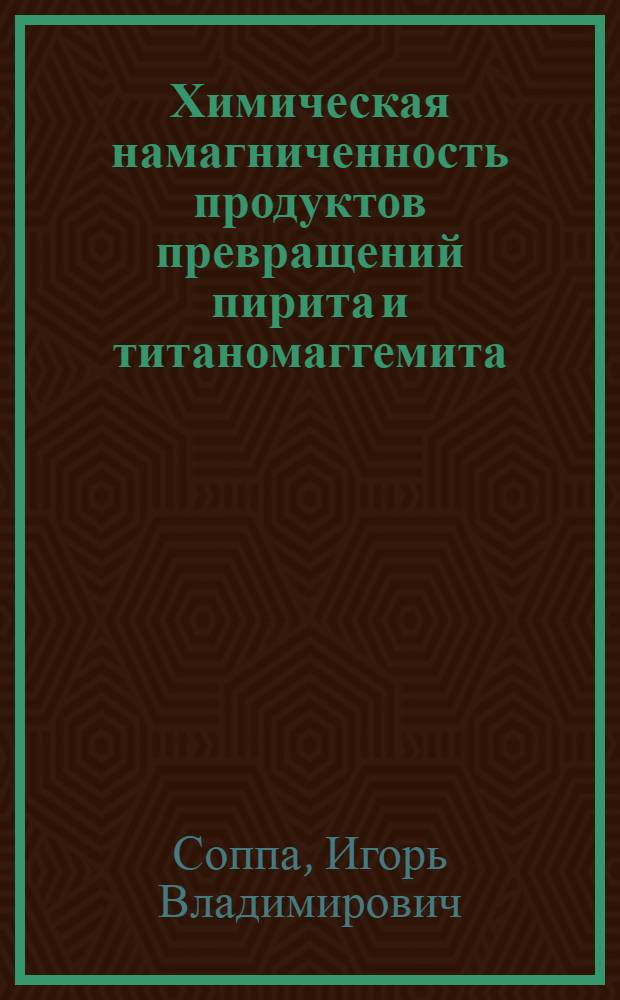 Химическая намагниченность продуктов превращений пирита и титаномаггемита

Соппа, Игорь Владимирович